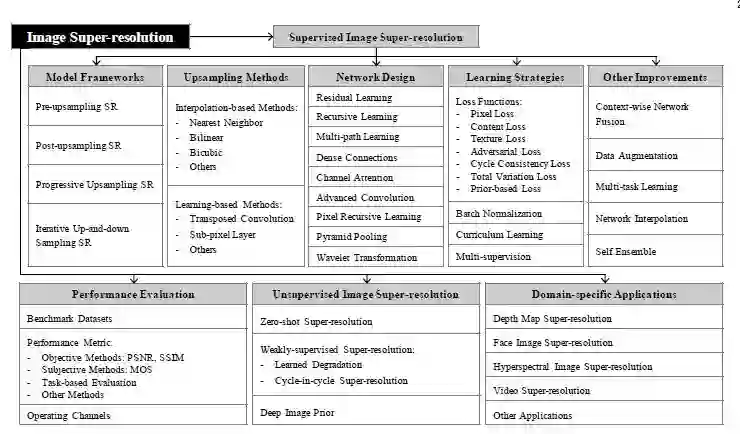 2

Image Super-resolution

Supervised Image Super-resolution

Model Frameworks

Pre-upsampling SR

Post-upsampling SR

Progressive Upsampling SR

Iterative Up-and-down Sampling SR

Upsampling Methods

Interpolation-based Methods:
- Nearest Neighbor
- Bilinear
- Bicubic
- Others

Learning-based Methods:
- Transposed Convolution
- Sub-pixel Layer
- Others

Network Design

Residual Learning

Recursive Learning

Multi-path Learning

Dense Connections

Channel Attention

Advanced Convolution

Pixel Recursive Learning

Pyramid Pooling

Wavelet Transformation

Learning Strategies

Loss Functions:
- Pixel Loss
- Content Loss
- Texture Loss
- Adversarial Loss
- Cycle Consistency Loss
- Total Variation Loss
- Prior-based Loss

Batch Normalization

Curriculum Learning

Multi-supervision

Other Improvements

Context-wise Network Fusion

Data Augmentation

Multi-task Learning

Network Interpolation

Self Ensemble

Performance Evaluation

Benchmark Datasets

Performance Metric:
- Objective Methods: PSNR, SSIM
- Subjective Methods: MOS
- Task-based Evaluation
- Other Methods

Operating Channels

Unsupervised Image Super-resolution

Zero-shot Super-resolution

Weakly-supervised Super-resolution:
- Learned Degradation
- Cycle-in-cycle Super-resolution

Deep Image Prior

Domain-specific Applications

Depth Map Super-resolution

Face Image Super-resolution

Hyperspectral Image Super-resolution

Video Super-resolution

Other Applications